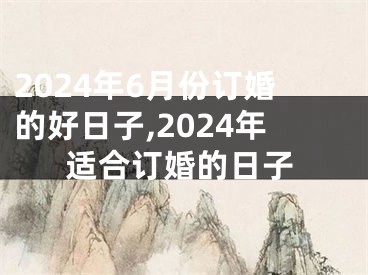 2024年6月份订婚的好日子,2024年适合订婚的日子